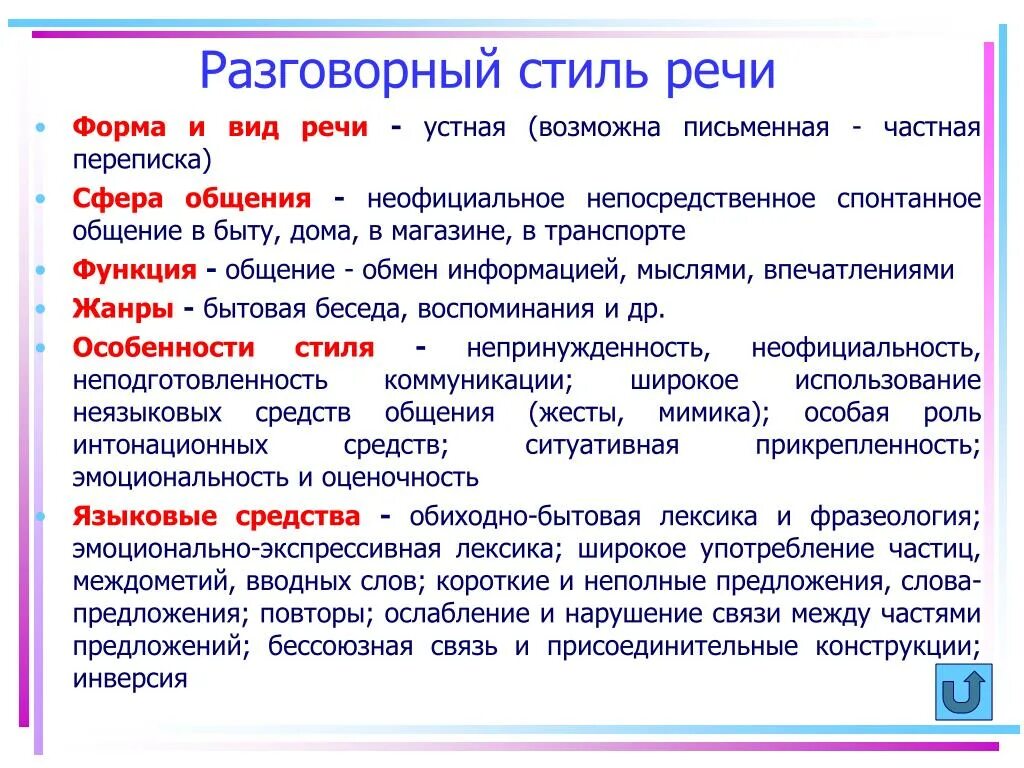 Разговорный стиль речи

• Форма и вид речи - устная (возможна письменная - частная переписка)

• Сфера общения - неофициальное непосредственное спонтанное общение в быту, дома, в магазине, в транспорте

• Функция - общение - обмен информацией, мыслями, впечатлениями

• Жанры - бытовая беседа, воспоминания и др.

• Особенности стиля - непринужденность, неофициальность, неподготовленность коммуникации; широкое использование неязыковых средств общения (жесты, мимика); особая роль интонационных средств; ситуативная прикрепленность; эмоциональность и оценочность

• Языковые средства - обиходно-бытовая лексика и фразеология; эмоционально-экспрессивная лексика; широкое употребление частиц, междометий, вводных слов; короткие и неполные предложения, слова-предложения; повторы; ослабление и нарушение связи между частями предложений; бессоюзная связь и присоединительные конструкции; инверсия